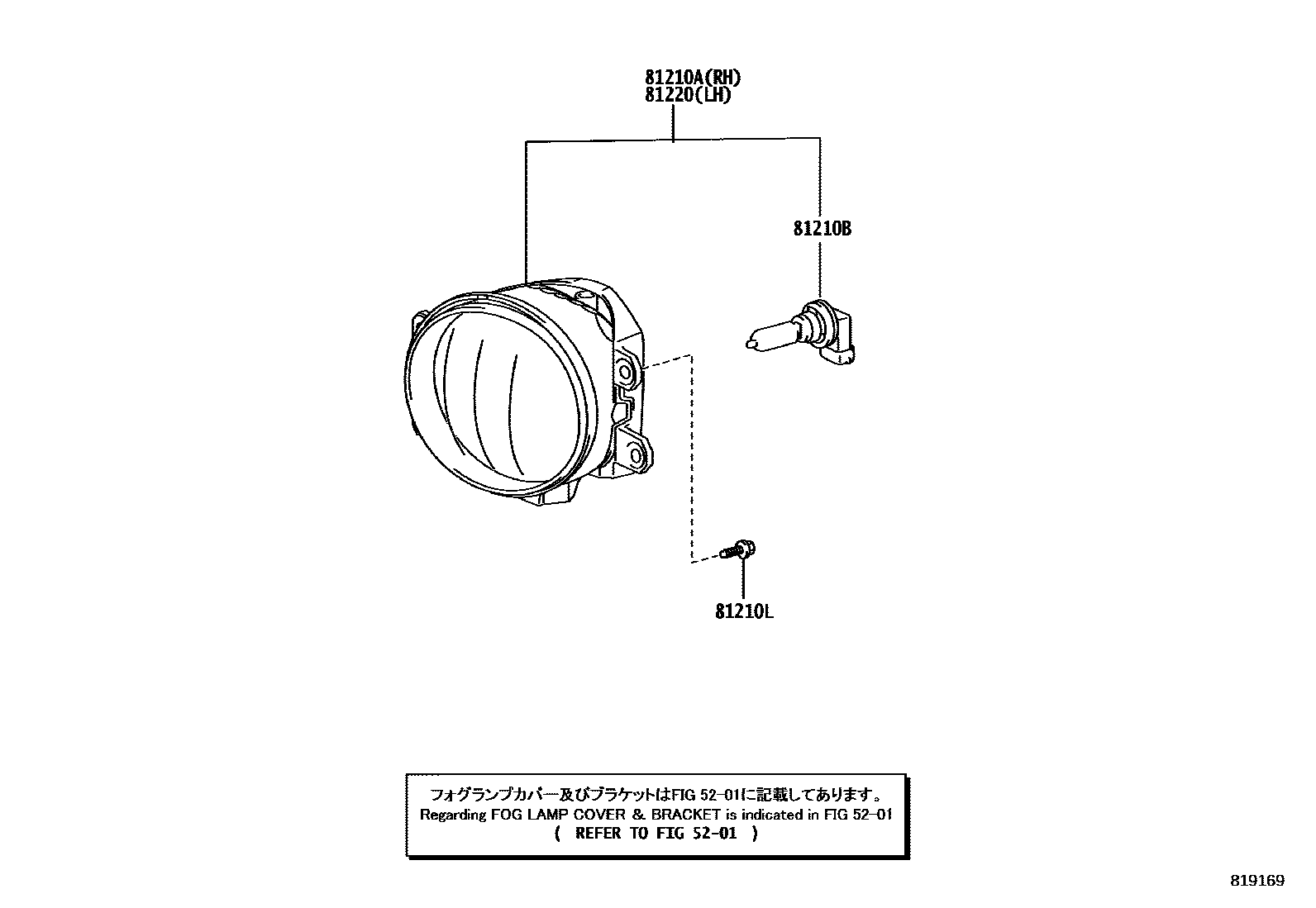 81210A(RH)
81220(LH)

81210B

81210L

フォグランプカバー及びブラケットはFIG 52-01に記載してあります。
Regarding FOG LAMP COVER & BRACKET is indicated in FIG 52-01
( REFER TO FIG 52-01 )

819169